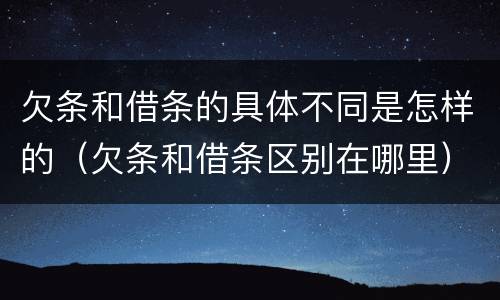 欠条和借条的具体不同是怎样的（欠条和借条区别在哪里）